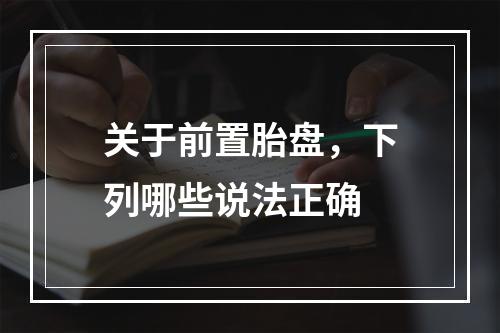 关于前置胎盘，下列哪些说法正确